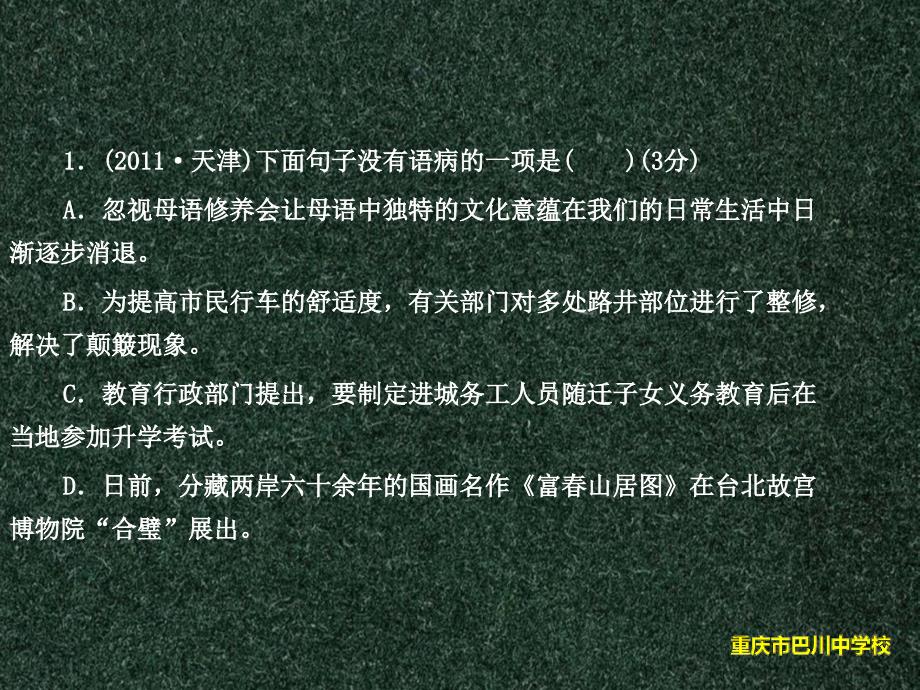 1. (2011·天津)下面句子没有语病的一项是(　　)(3分)

A. 忽视母语修养会让母语中独特的文化意蕴在我们的日常生活中日渐逐步消退。

B. 为提高市民行车的舒适度，有关部门对多处路井部位进行了整修，解决了颠簸现象。

C. 教育行政部门提出，要制定进城务工人员随迁子女义务教育后在当地参加升学考试。

D. 日前，分藏两岸六十余年的国画名作《富春山居图》在台北故宫博物院“合璧”展出。

重庆市巴川中学校